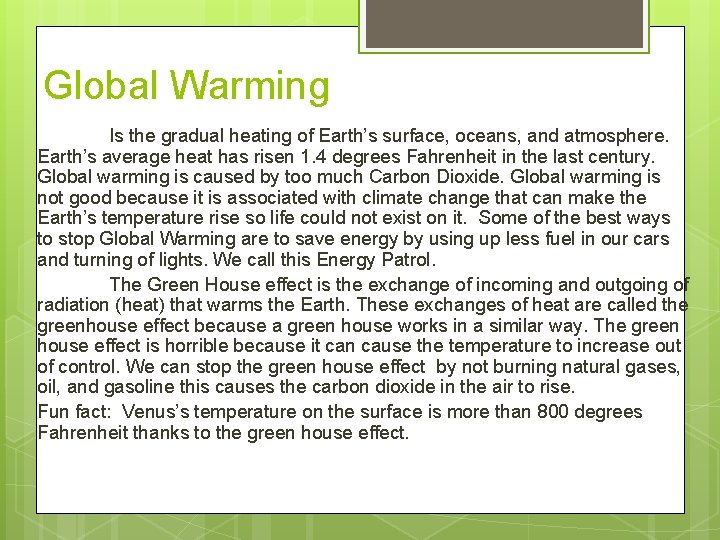 Global Warming

Is the gradual heating of Earth's surface, oceans, and atmosphere. Earth's average heat has risen 1.4 degrees Fahrenheit in the last century. Global warming is caused by too much Carbon Dioxide. Global warming is not good because it is associated with climate change that can make the Earth's temperature rise so life could not exist on it. Some of the best ways to stop Global Warming are to save energy by using up less fuel in our cars and turning of lights. We call this Energy Patrol.

The Green House effect is the exchange of incoming and outgoing of radiation (heat) that warms the Earth. These exchanges of heat are called the greenhouse effect because a green house works in a similar way. The green house effect is horrible because it can cause the temperature to increase out of control. We can stop the green house effect by not burning natural gases, oil, and gasoline this causes the carbon dioxide in the air to rise.

Fun fact: Venus's temperature on the surface is more than 800 degrees Fahrenheit thanks to the green house effect.